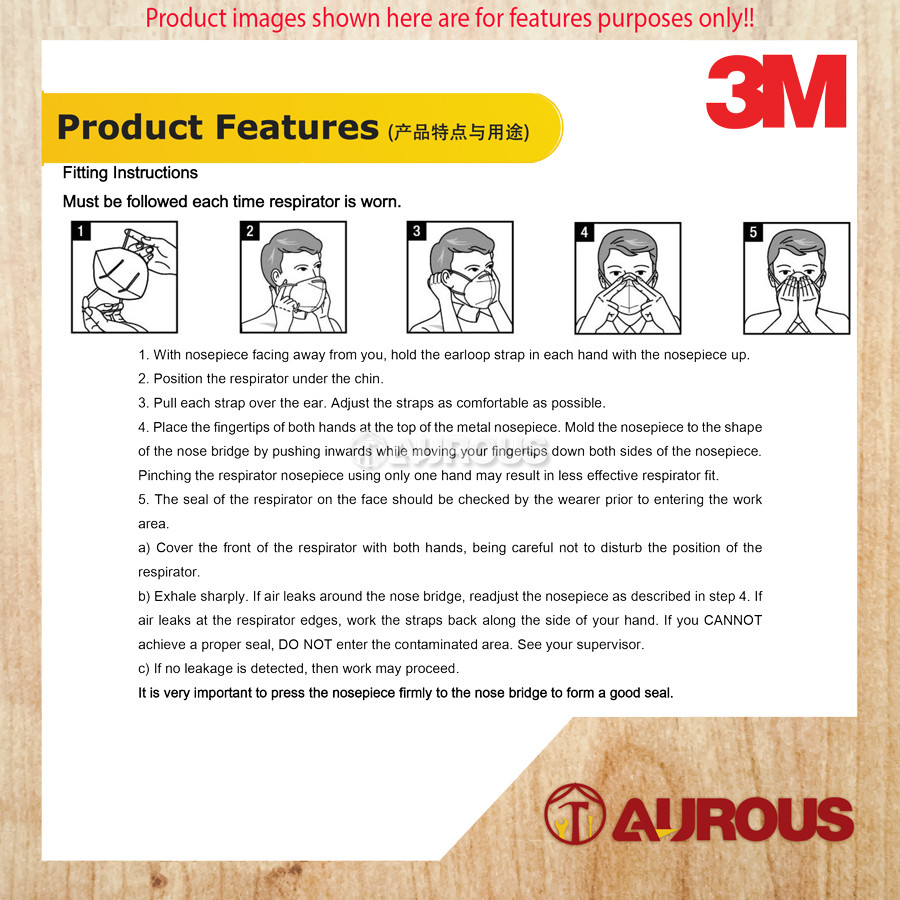 Product images shown here are for features purposes only!!

3M

Product Features (产品特点与用途)

Fitting Instructions

Must be followed each time respirator is worn.

1

2

3

4

5

1. With nosepiece facing away from you, hold the earloop strap in each hand with the nosepiece up.

2. Position the respirator under the chin.

3. Pull each strap over the ear. Adjust the straps as comfortable as possible.

4. Place the fingertips of both hands at the top of the metal nosepiece. Mold the nosepiece to the shape of the nose bridge by pushing inwards while moving your fingertips down both sides of the nosepiece. Pinching the respirator nosepiece using only one hand may result in less effective respirator fit.

5. The seal of the respirator on the face should be checked by the wearer prior to entering the work area.

a) Cover the front of the respirator with both hands, being careful not to disturb the position of the respirator.

b) Exhale sharply. If air leaks around the nose bridge, readjust the nosepiece as described in step 4. If air leaks at the respirator edges, work the straps back along the side of your hand. If you CANNOT achieve a proper seal, DO NOT enter the contaminated area. See your supervisor.

c) If no leakage is detected, then work may proceed.

It is very important to press the nosepiece firmly to the nose bridge to form a good seal.

AUROUS

AUROUS